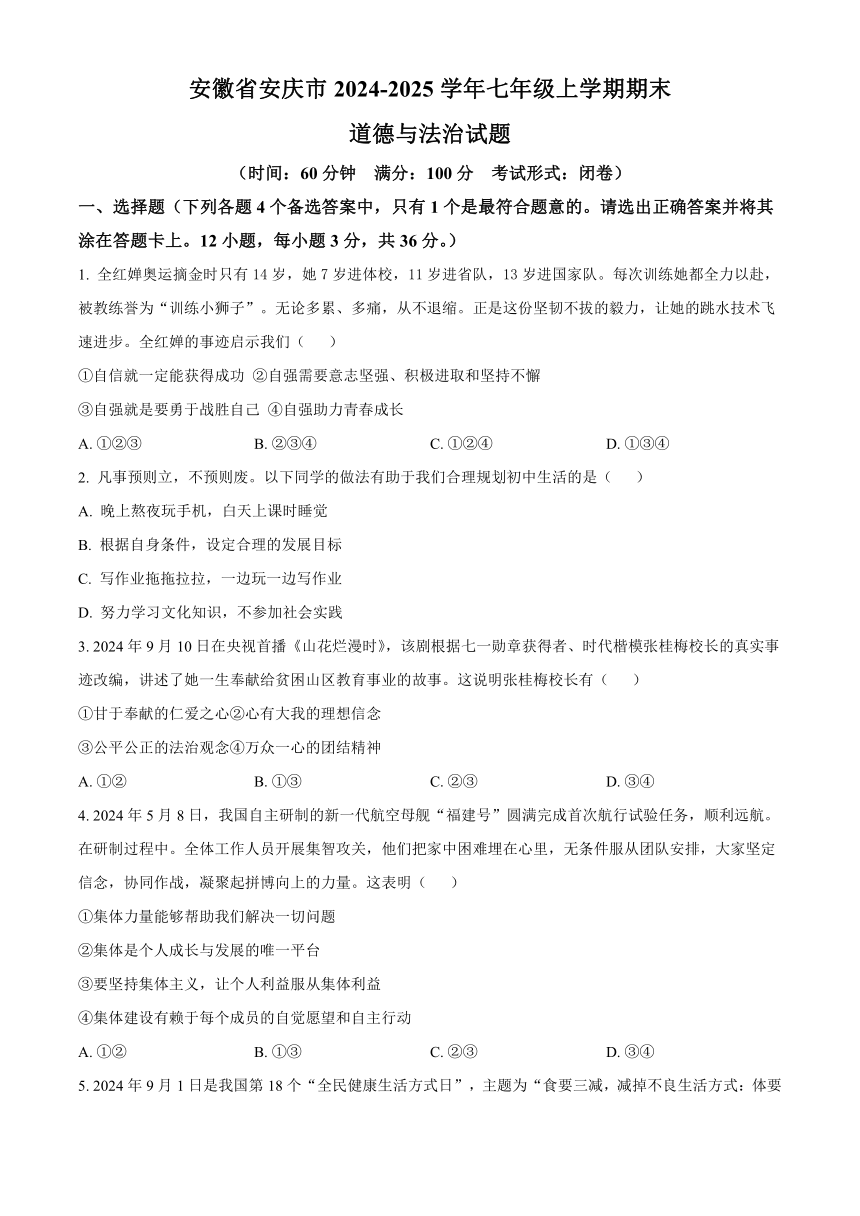 安徽省安庆市 2024-2025 学年七年级上学期期末
道德与法治试题

（时间：60 分钟　满分：100 分　考试形式：闭卷）

一、选择题（下列各题 4 个备选答案中，只有 1 个是最符合题意的。请选出正确答案并将其涂在答题卡上。12 小题，每小题 3 分，共 36 分。）

1. 全红婵奥运摘金时只有 14 岁，她 7 岁进体校，11 岁进省队，13 岁进国家队。每次训练她都全力以赴，被教练誉为“训练小狮子”。无论多累、多痛，从不退缩。正是这份坚韧不拔的毅力，让她的跳水技术飞速进步。全红婵的事迹启示我们（　　）

①自信就一定能获得成功 ②自强需要意志坚强、积极进取和坚持不懈

③自强就是要勇于战胜自己 ④自强助力青春成长

A. ①②③　　B. ②③④　　C. ①②④　　D. ①③④

2. 凡事预则立，不预则废。以下同学的做法有助于我们合理规划初中生活的是（　　）

A. 晚上熬夜玩手机，白天上课时睡觉

B. 根据自身条件，设定合理的发展目标

C. 写作业拖拖拉拉，一边玩一边写作业

D. 努力学习文化知识，不参加社会实践

3. 2024 年 9 月 10 日在央视首播《山花烂漫时》，该剧根据七一勋章获得者、时代楷模张桂梅校长的真实事迹改编，讲述了她一生奉献给贫困山区教育事业的故事。这说明张桂梅校长有（　　）

①甘于奉献的仁爱之心②心有大我的理想信念

③公平公正的法治观念④万众一心的团结精神

A. ①②　　B. ①③　　C. ②③　　D. ③④

4. 2024 年 5 月 8 日，我国自主研制的新一代航空母舰“福建号”圆满完成首次航行试验任务，顺利远航。在研制过程中。全体工作人员开展集智攻关，他们把家中困难埋在心里，无条件服从团队安排，大家坚定信念，协同作战，凝聚起拼博向上的力量。这表明（　　）

①集体力量能够帮助我们解决一切问题

②集体是个人成长与发展的唯一平台

③要坚持集体主义，让个人利益服从集体利益

④集体建设有赖于每个成员的自觉愿望和自主行动

A. ①②　　B. ①③　　C. ②③　　D. ③④

5. 2024 年 9 月 1 日是我国第 18 个“全民健康生活方式日”，主题为“食要三减，减掉不良生活方式：体要